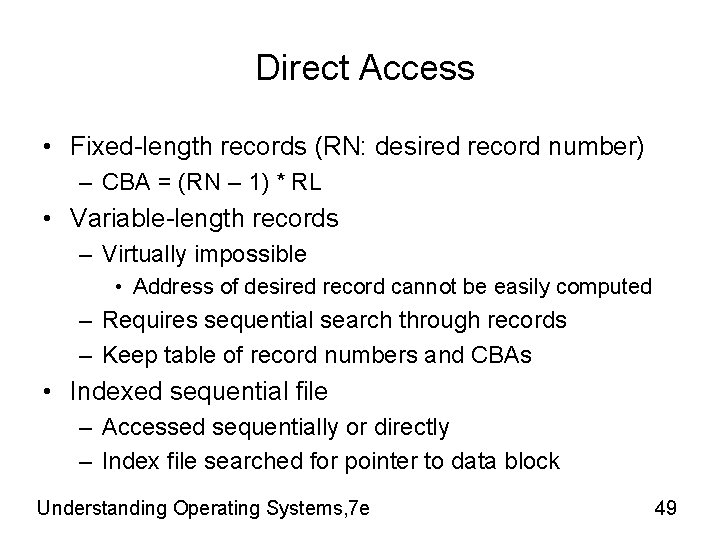 Direct Access

• Fixed-length records (RN: desired record number)
  – CBA = (RN – 1) * RL
• Variable-length records
  – Virtually impossible
    • Address of desired record cannot be easily computed
  – Requires sequential search through records
  – Keep table of record numbers and CBAs
• Indexed sequential file
  – Accessed sequentially or directly
  – Index file searched for pointer to data block

Understanding Operating Systems,7e

49